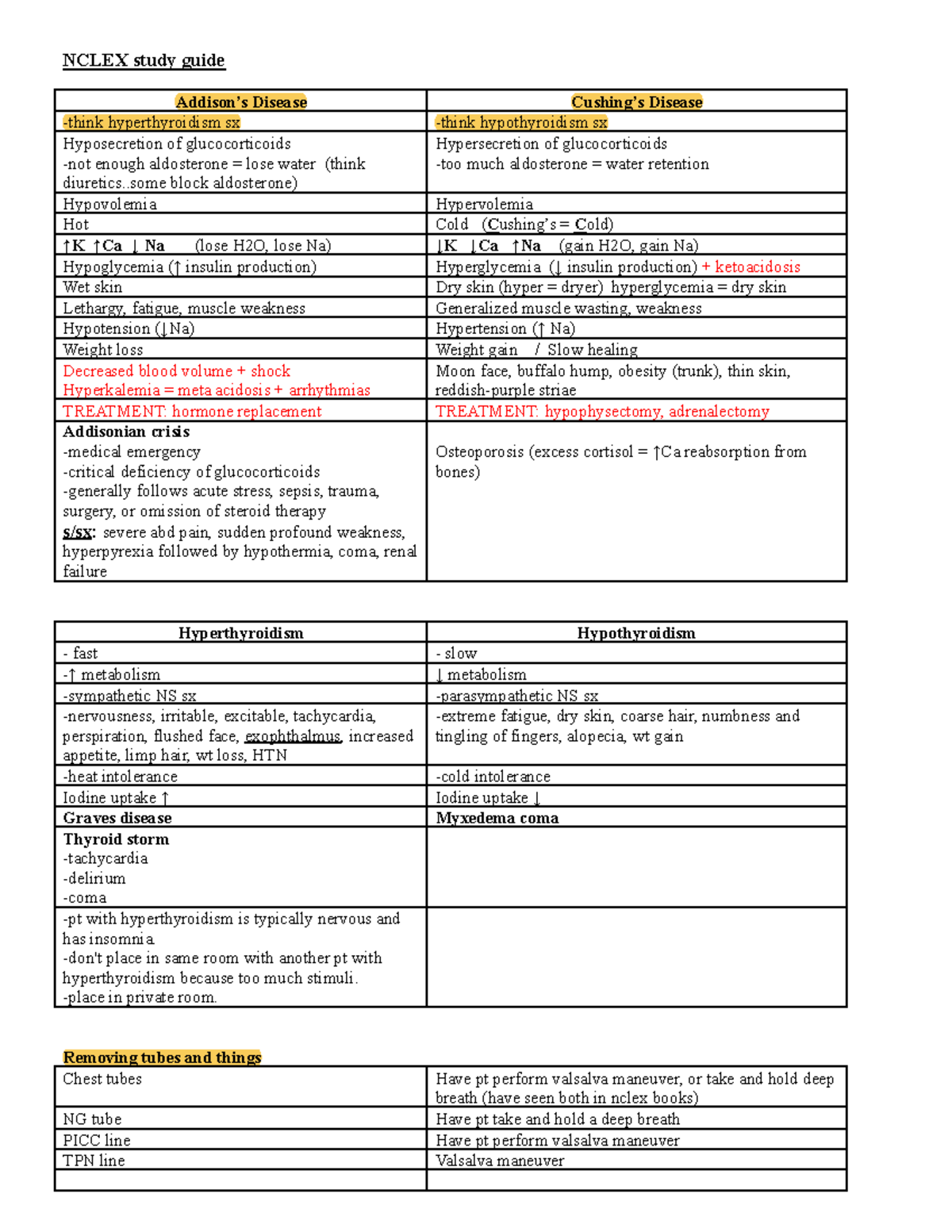 NCLEX study guide

| Addison's Disease | Cushing's Disease |
|---|---|
| -think hyperthyroidism sx | -think hypothyroidism sx |
| Hyposecretion of glucocorticoids -not enough aldosterone = lose water (think diuretics..some block aldosterone) | Hypersecretion of glucocorticoids -too much aldosterone = water retention |
| Hypovolemia | Hypervolemia |
| Hot | Cold (Cushing's = Cold) |
| ↑K ↑Ca ↓ Na (lose H2O, lose Na) | ↓K ↓Ca ↑Na (gain H2O, gain Na) |
| Hypoglycemia (↑ insulin production) | Hyperglycemia (↓ insulin production) + ketoacidosis |
| Wet skin | Dry skin (hyper = dryer) hyperglycemia = dry skin |
| Lethargy, fatigue, muscle weakness | Generalized muscle wasting, weakness |
| Hypotension (↓Na) | Hypertension (↑ Na) |
| Weight loss | Weight gain / Slow healing |
| Decreased blood volume + shock Hyperkalemia = meta acidosis + arrhythmias | Moon face, buffalo hump, obesity (trunk), thin skin, reddish-purple striae |
| TREATMENT: hormone replacement | TREATMENT: hypophysectomy, adrenalectomy |
| Addisonian crisis -medical emergency -critical deficiency of glucocorticoids -generally follows acute stress, sepsis, trauma, surgery, or omission of steroid therapy s/sx: severe abd pain, sudden profound weakness, hyperpyrexia followed by hypothermia, coma, renal failure | Osteoporosis (excess cortisol = ↑Ca reabsorption from bones) |

| Hyperthyroidism | Hypothyroidism |
|---|---|
| - fast | - slow |
| -↑ metabolism | ↓ metabolism |
| -sympathetic NS sx | -parasympathetic NS sx |
| -nervousness, irritable, excitable, tachycardia, perspiration, flushed face, exophthalmus, increased appetite, limp hair, wt loss, HTN | -extreme fatigue, dry skin, coarse hair, numbness and tingling of fingers, alopecia, wt gain |
| -heat intolerance | -cold intolerance |
| Iodine uptake ↑ | Iodine uptake ↓ |
| Graves disease | Myxedema coma |
| Thyroid storm -tachycardia -delirium -coma | |
| -pt with hyperthyroidism is typically nervous and has insomnia. -don't place in same room with another pt with hyperthyroidism because too much stimuli. -place in private room. | |

Removing tubes and things

| Chest tubes | Have pt perform valsalva maneuver, or take and hold deep breath (have seen both in nclex books) |
|---|---|
| NG tube | Have pt take and hold a deep breath |
| PICC line | Have pt perform valsalva maneuver |
| TPN line | Valsalva maneuver |
| | |